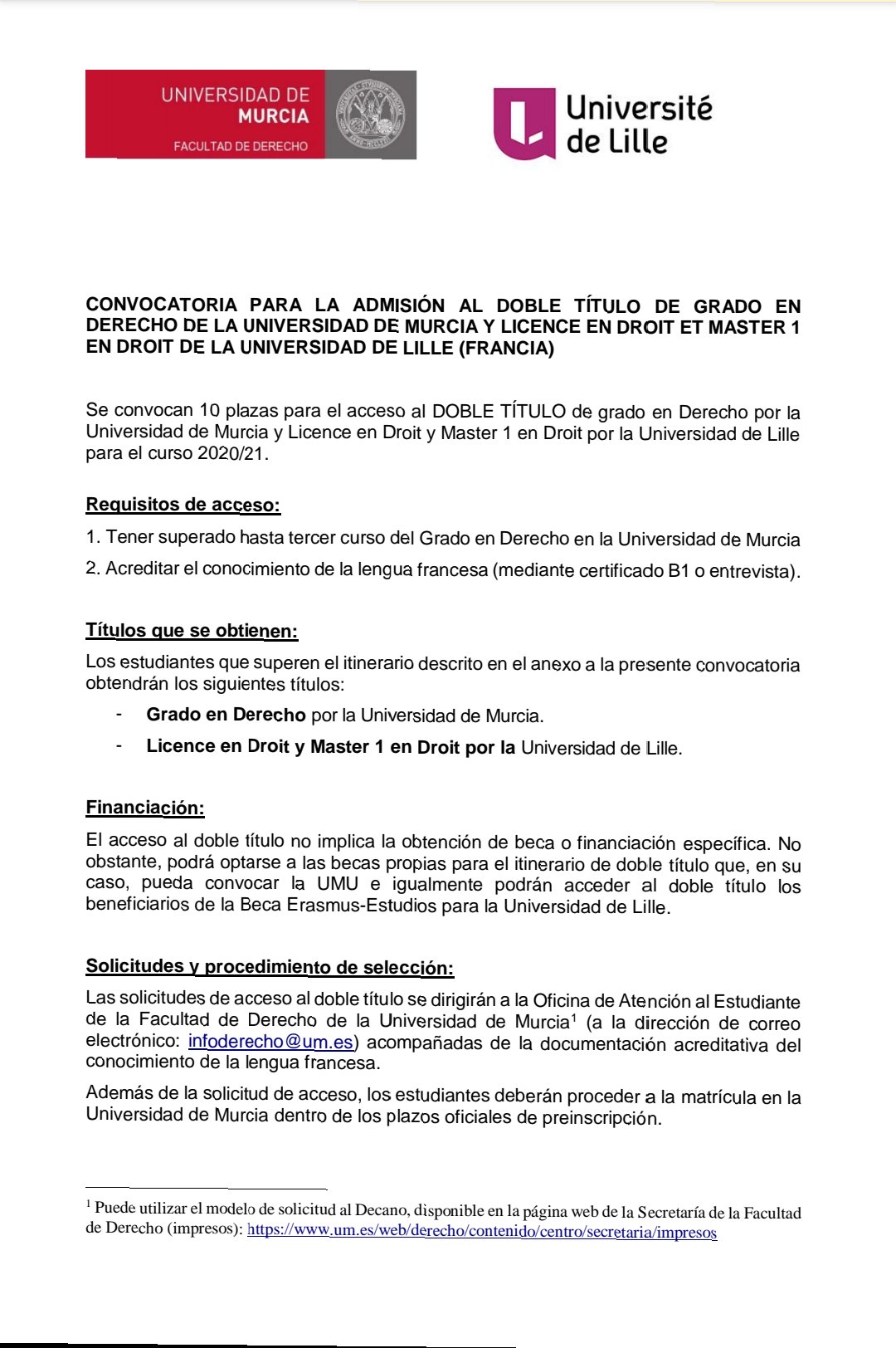 UNIVERSIDAD DE MURCIA
FACULTAD DE DERECHO

Université de Lille

CONVOCATORIA PARA LA ADMISIÓN AL DOBLE TÍTULO DE GRADO EN DERECHO DE LA UNIVERSIDAD DE MURCIA Y LICENCE EN DROIT ET MASTER 1 EN DROIT DE LA UNIVERSIDAD DE LILLE (FRANCIA)

Se convocan 10 plazas para el acceso al DOBLE TÍTULO de grado en Derecho por la Universidad de Murcia y Licence en Droit y Master 1 en Droit por la Universidad de Lille para el curso 2020/21.

Requisitos de acceso:

1. Tener superado hasta tercer curso del Grado en Derecho en la Universidad de Murcia

2. Acreditar el conocimiento de la lengua francesa (mediante certificado B1 o entrevista).

Títulos que se obtienen:

Los estudiantes que superen el itinerario descrito en el anexo a la presente convocatoria obtendrán los siguientes títulos:

- Grado en Derecho por la Universidad de Murcia.
- Licence en Droit y Master 1 en Droit por la Universidad de Lille.

Financiación:

El acceso al doble título no implica la obtención de beca o financiación específica. No obstante, podrá optarse a las becas propias para el itinerario de doble título que, en su caso, pueda convocar la UMU e igualmente podrán acceder al doble título los beneficiarios de la Beca Erasmus-Estudios para la Universidad de Lille.

Solicitudes y procedimiento de selección:

Las solicitudes de acceso al doble título se dirigirán a la Oficina de Atención al Estudiante de la Facultad de Derecho de la Universidad de Murcia$^1$ (a la dirección de correo electrónico: infoderecho@um.es) acompañadas de la documentación acreditativa del conocimiento de la lengua francesa.

Además de la solicitud de acceso, los estudiantes deberán proceder a la matrícula en la Universidad de Murcia dentro de los plazos oficiales de preinscripción.

$^1$ Puede utilizar el modelo de solicitud al Decano, disponible en la página web de la Secretaría de la Facultad de Derecho (impresos): https://www.um.es/web/derecho/contenido/centro/secretaria/impresos